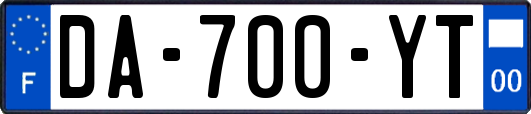 F
DA-700-YT
00